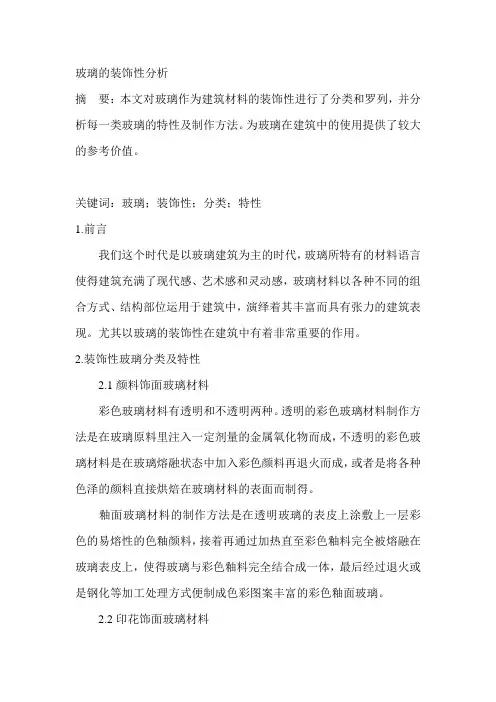 玻璃的装饰性分析

摘　要：本文对玻璃作为建筑材料的装饰性进行了分类和罗列，并分析每一类玻璃的特性及制作方法。为玻璃在建筑中的使用提供了较大的参考价值。

关键词：玻璃；装饰性；分类；特性

1.前言

我们这个时代是以玻璃建筑为主的时代，玻璃所特有的材料语言使得建筑充满了现代感、艺术感和灵动感，玻璃材料以各种不同的组合方式、结构部位运用于建筑中，演绎着其丰富而具有张力的建筑表现。尤其以玻璃的装饰性在建筑中有着非常重要的作用。

2.装饰性玻璃分类及特性

2.1 颜料饰面玻璃材料

彩色玻璃材料有透明和不透明两种。透明的彩色玻璃材料制作方法是在玻璃原料里注入一定剂量的金属氧化物而成，不透明的彩色玻璃材料是在玻璃熔融状态中加入彩色颜料再退火而成，或者是将各种色泽的颜料直接烘焙在玻璃材料的表面而制得。

釉面玻璃材料的制作方法是在透明玻璃的表皮上涂敷上一层彩色的易熔性的色釉颜料，接着再通过加热直至彩色釉料完全被熔融在玻璃表皮上，使得玻璃与彩色釉料完全结合成一体，最后经过退火或是钢化等加工处理方式便制成色彩图案丰富的彩色釉面玻璃。

2.2 印花饰面玻璃材料